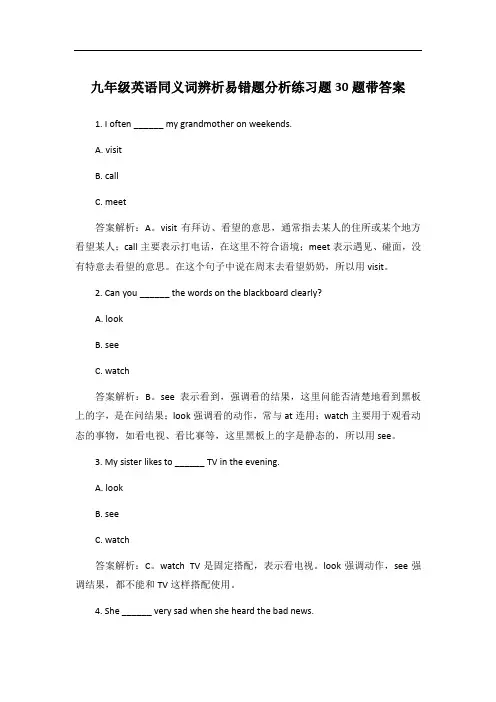 九年级英语同义词辨析易错题分析练习题30题带答案

1. I often ______ my grandmother on weekends.

A. visit

B. call

C. meet

答案解析：A。visit 有拜访、看望的意思，通常指去某人的住所或某个地方看望某人；call 主要表示打电话，在这里不符合语境；meet 表示遇见、碰面，没有特意去看望的意思。在这个句子中说在周末去看望奶奶，所以用 visit。

2. Can you ______ the words on the blackboard clearly?

A. look

B. see

C. watch

答案解析：B。see 表示看到，强调看的结果，这里问能否清楚地看到黑板上的字，是在问结果；look 强调看的动作，常与 at 连用；watch 主要用于观看动态的事物，如看电视、看比赛等，这里黑板上的字是静态的，所以用 see。

3. My sister likes to ______ TV in the evening.

A. look

B. see

C. watch

答案解析：C。watch TV 是固定搭配，表示看电视。look 强调动作，see 强调结果，都不能和 TV 这样搭配使用。

4. She ______ very sad when she heard the bad news.